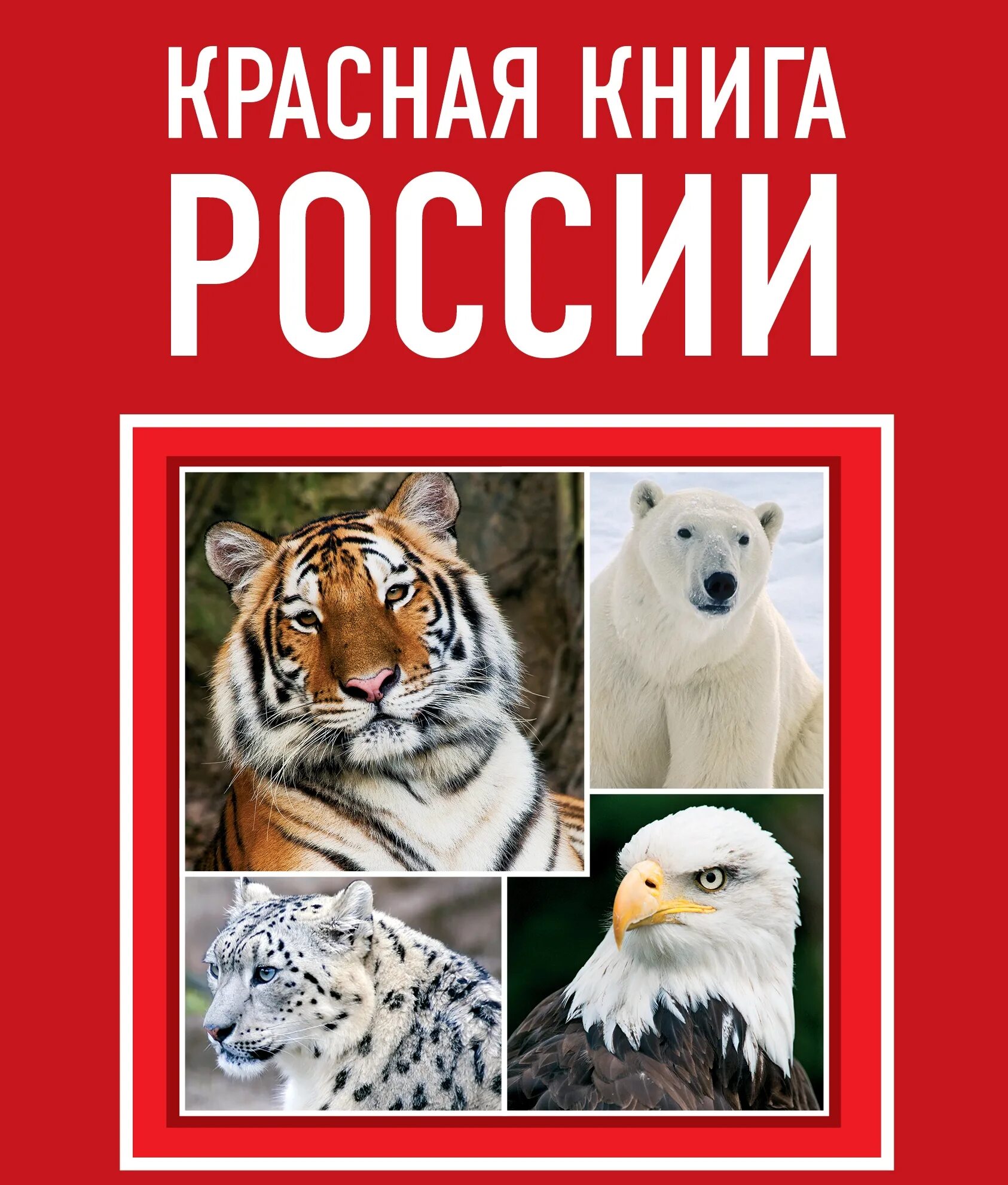 КРАСНАЯ КНИГА
РОССИИ